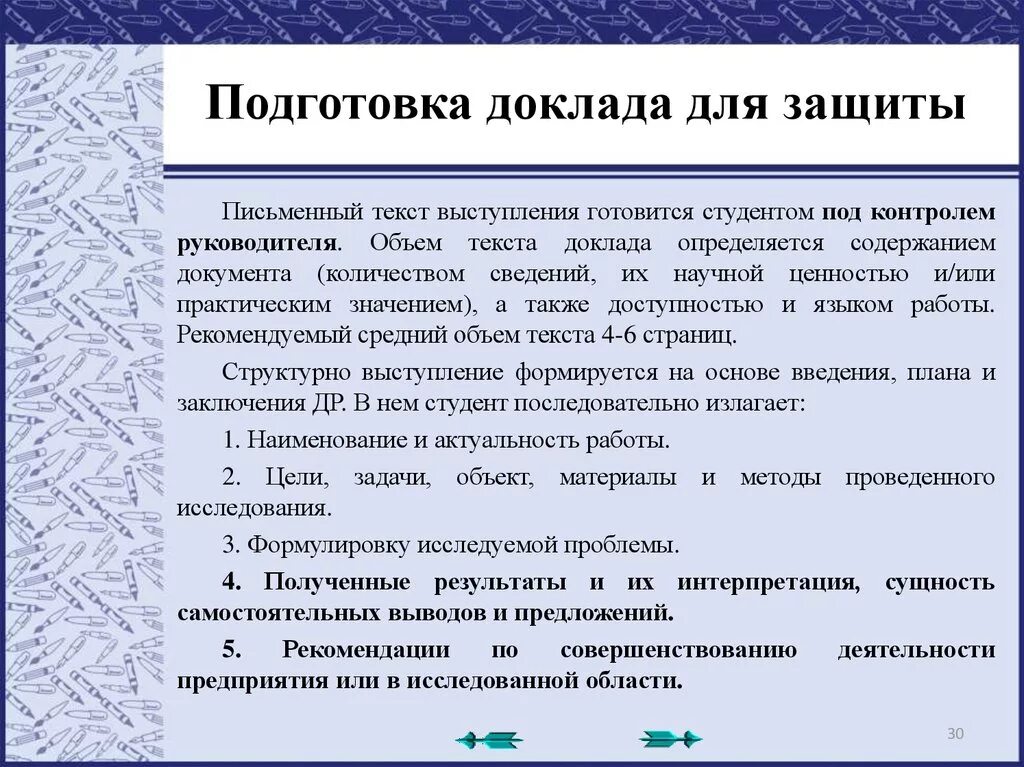 Подготовка доклада для защиты

Письменный текст выступления готовится студентом под контролем руководителя. Объем текста доклада определяется содержанием документа (количеством сведений, их научной ценностью и/или практическим значением), а также доступностью и языком работы. Рекомендуемый средний объем текста 4-6 страниц.

Структурно выступление формируется на основе введения, плана и заключения ДР. В нем студент последовательно излагает:

1. Наименование и актуальность работы.

2. Цели, задачи, объект, материалы и методы проведенного исследования.

3. Формулировку исследуемой проблемы.

4. Полученные результаты и их интерпретация, сущность самостоятельных выводов и предложений.

5. Рекомендации по совершенствованию деятельности предприятия или в исследованной области.

30